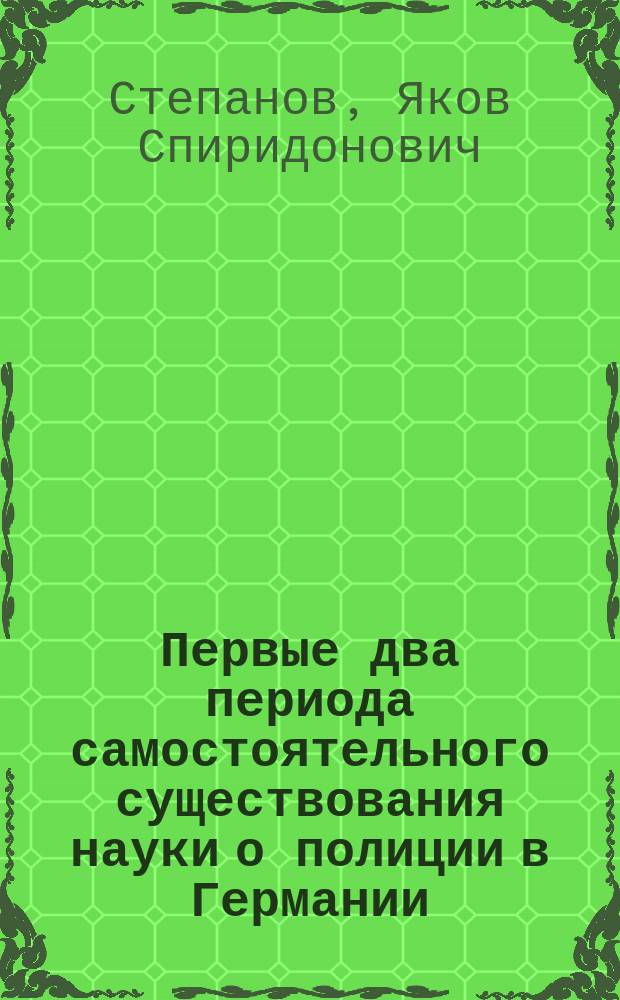 Степанов, Яков Спиридонович

Первые два периода самостоятельного существования науки о полиции в Германии